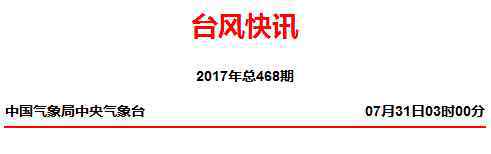 台风快讯

2017年总468期

中国气象局中央气象台

07月31日03时00分